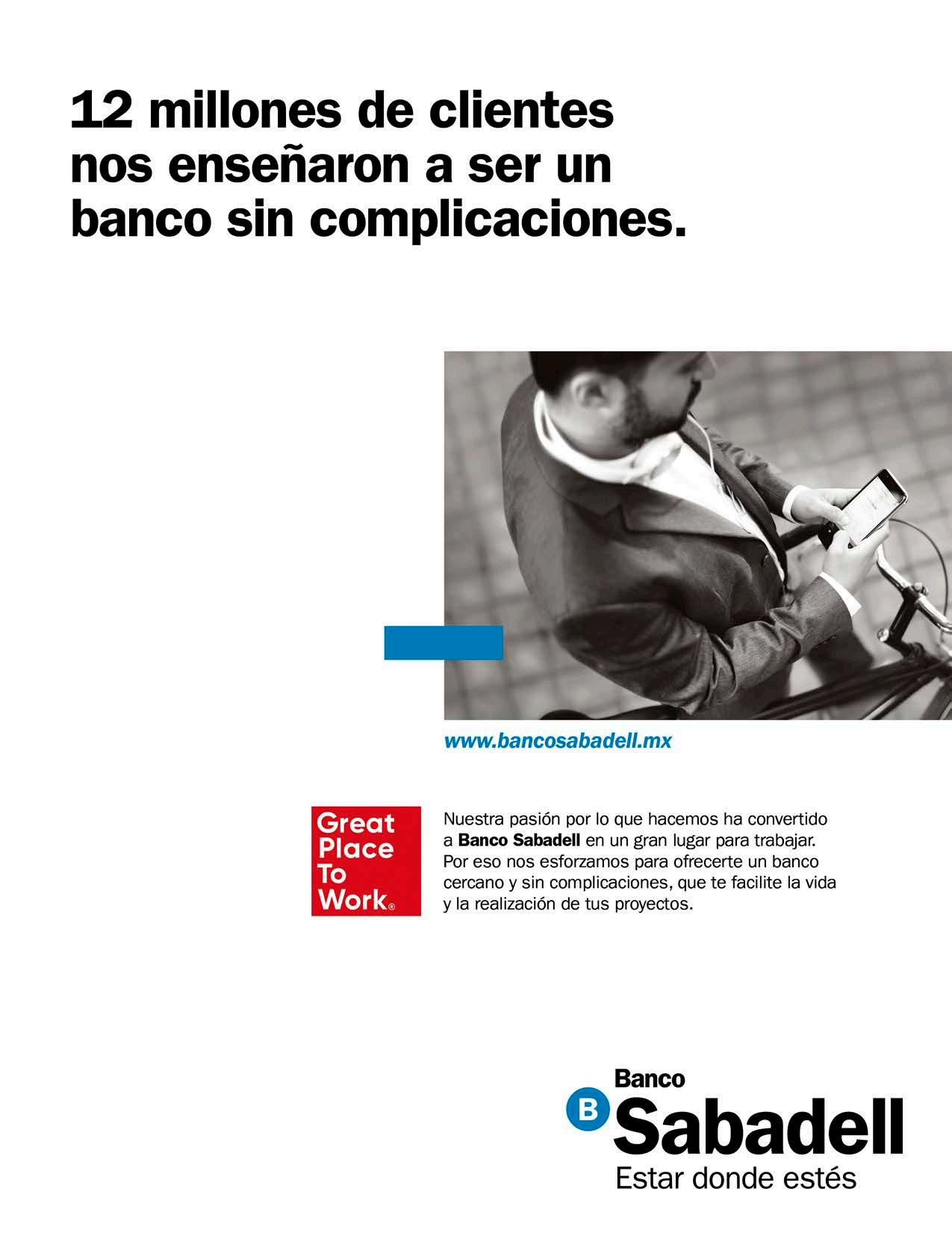 12 millones de clientes nos enseñaron a ser un banco sin complicaciones.

www.bancosabadell.mx

Great
Place
To
Work®

Nuestra pasión por lo que hacemos ha convertido a Banco Sabadell en un gran lugar para trabajar. Por eso nos esforzamos para ofrecerte un banco cercano y sin complicaciones, que te facilite la vida y la realización de tus proyectos.

B
Banco
Sabadell
Estar donde estés